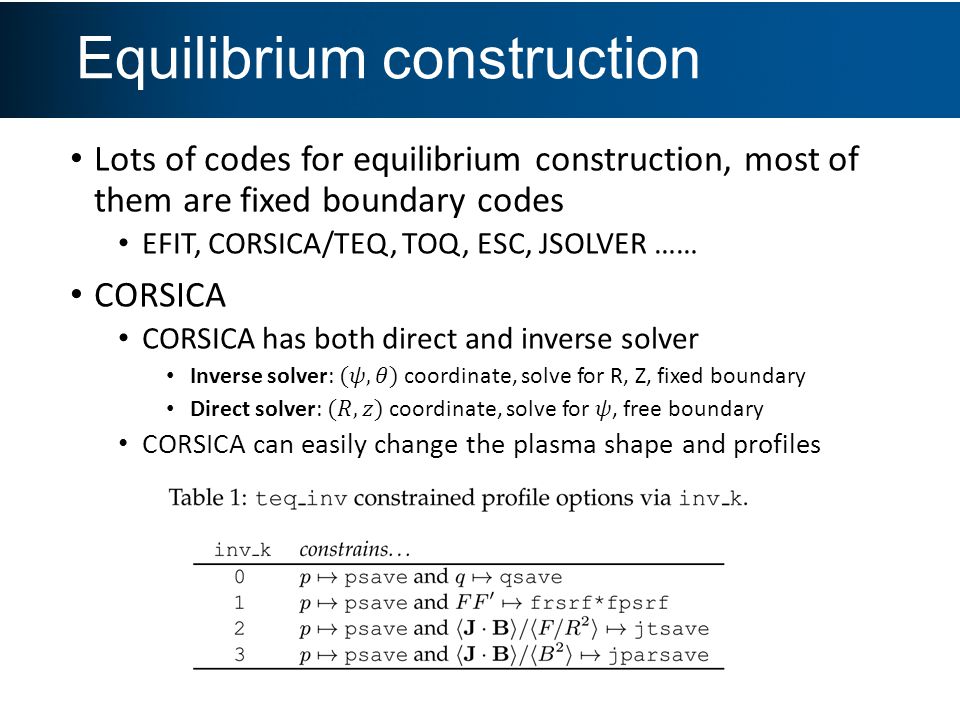 Equilibrium construction

• Lots of codes for equilibrium construction, most of them are fixed boundary codes
  • EFIT, CORSICA/TEQ, TOQ, ESC, JSOLVER ……

• CORSICA
  • CORSICA has both direct and inverse solver
    • **Inverse solver**: $(\psi, \theta)$ coordinate, solve for R, Z, fixed boundary
    • **Direct solver**: $(R, z)$ coordinate, solve for $\psi$, free boundary
  • CORSICA can easily change the plasma shape and profiles

Table 1: teq_inv constrained profile options via inv_k.

| inv_k | constrains… |
|---|---|
| 0 | $p \mapsto$ psave and $q \mapsto$ qsave |
| 1 | $p \mapsto$ psave and $FF' \mapsto$ frsrf*fpsrf |
| 2 | $p \mapsto$ psave and $\langle \mathbf{J} \cdot \mathbf{B} \rangle / \langle F/R^2 \rangle \mapsto$ jtsave |
| 3 | $p \mapsto$ psave and $\langle \mathbf{J} \cdot \mathbf{B} \rangle / \langle B^2 \rangle \mapsto$ jparsave |